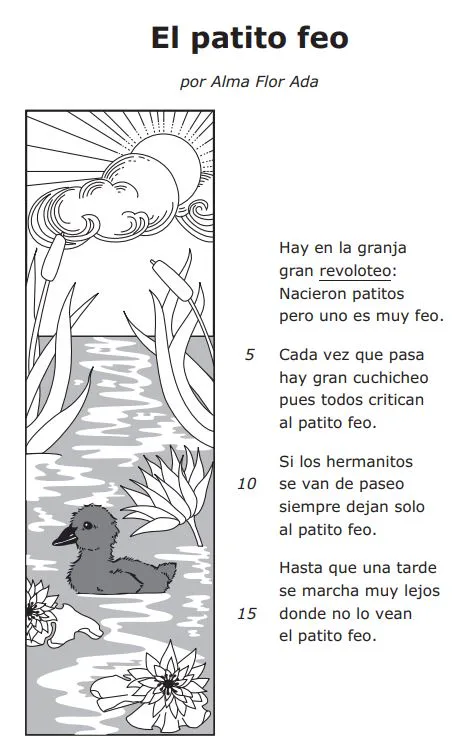 El patito feo

por Alma Flor Ada

Hay en la granja
gran revoloteo:
Nacieron patitos
pero uno es muy feo.

5 Cada vez que pasa
hay gran cuchicheo
pues todos critican
al patito feo.

Si los hermanitos
10 se van de paseo
siempre dejan solo
al patito feo.

Hasta que una tarde
se marcha muy lejos
15 donde no lo vean
el patito feo.